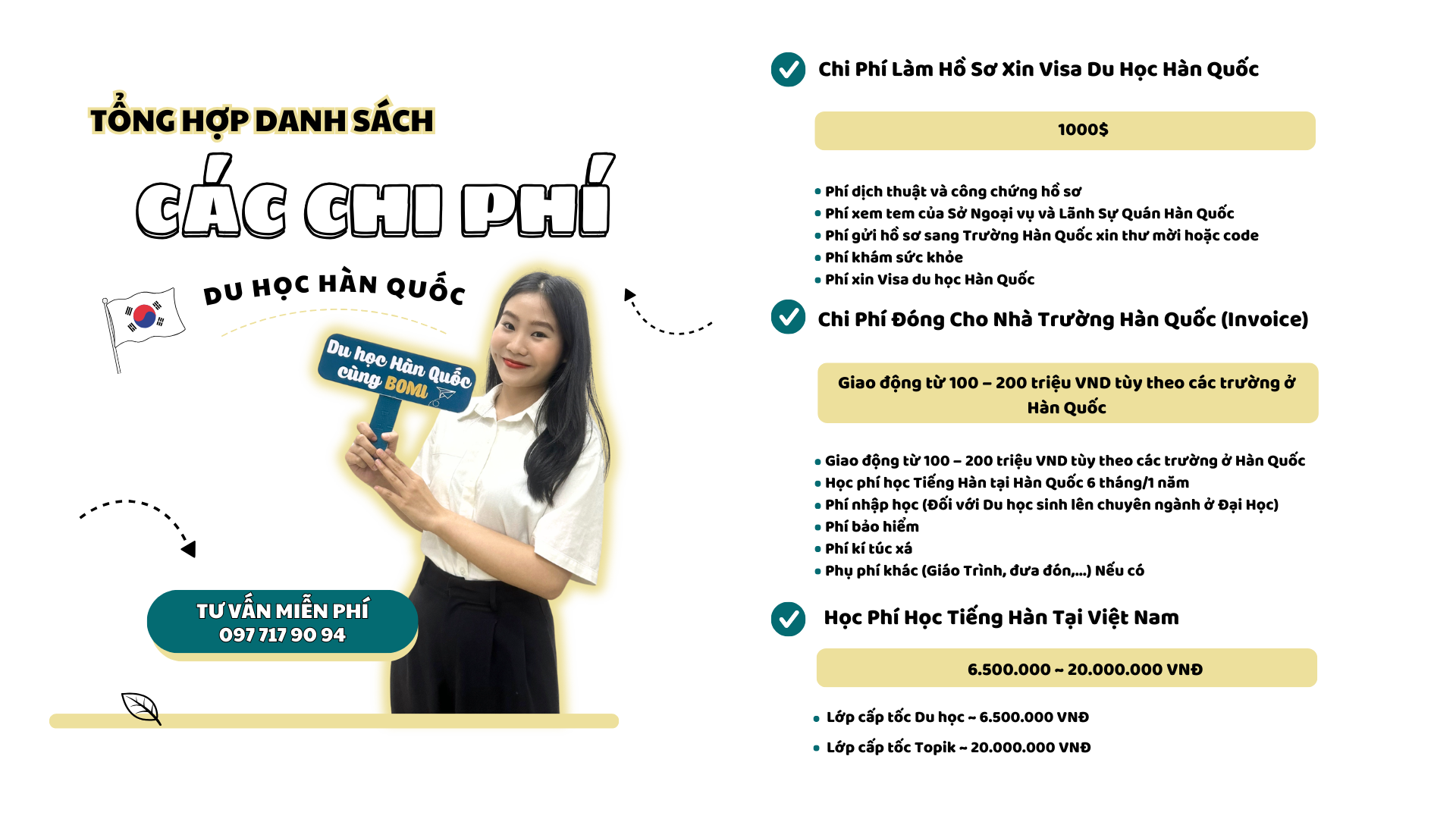 TỔNG HỢP DANH SÁCH

CÁC CHI PHÍ

DU HỌC HÀN QUỐC

Du học Hàn Quốc cùng BOMI

TƯ VẤN MIỄN PHÍ
097 717 90 94

Chi Phí Làm Hồ Sơ Xin Visa Du Học Hàn Quốc

1000$

• Phí dịch thuật và công chứng hồ sơ
• Phí xem tem của Sở Ngoại vụ và Lãnh Sự Quán Hàn Quốc
• Phí gửi hồ sơ sang Trường Hàn Quốc xin thư mời hoặc code
• Phí khám sức khỏe
• Phí xin Visa du học Hàn Quốc

Chi Phí Đóng Cho Nhà Trường Hàn Quốc (Invoice)

Giao động từ 100 – 200 triệu VND tùy theo các trường ở Hàn Quốc

• Giao động từ 100 – 200 triệu VND tùy theo các trường ở Hàn Quốc
• Học phí học Tiếng Hàn tại Hàn Quốc 6 tháng/1 năm
• Phí nhập học (Đối với Du học sinh lên chuyên ngành ở Đại Học)
• Phí bảo hiểm
• Phí kí túc xá
• Phụ phí khác (Giáo Trình, đưa đón,...) Nếu có

Học Phí Học Tiếng Hàn Tại Việt Nam

6.500.000 ~ 20.000.000 VNĐ

• Lớp cấp tốc Du học ~ 6.500.000 VNĐ
• Lớp cấp tốc Topik ~ 20.000.000 VNĐ